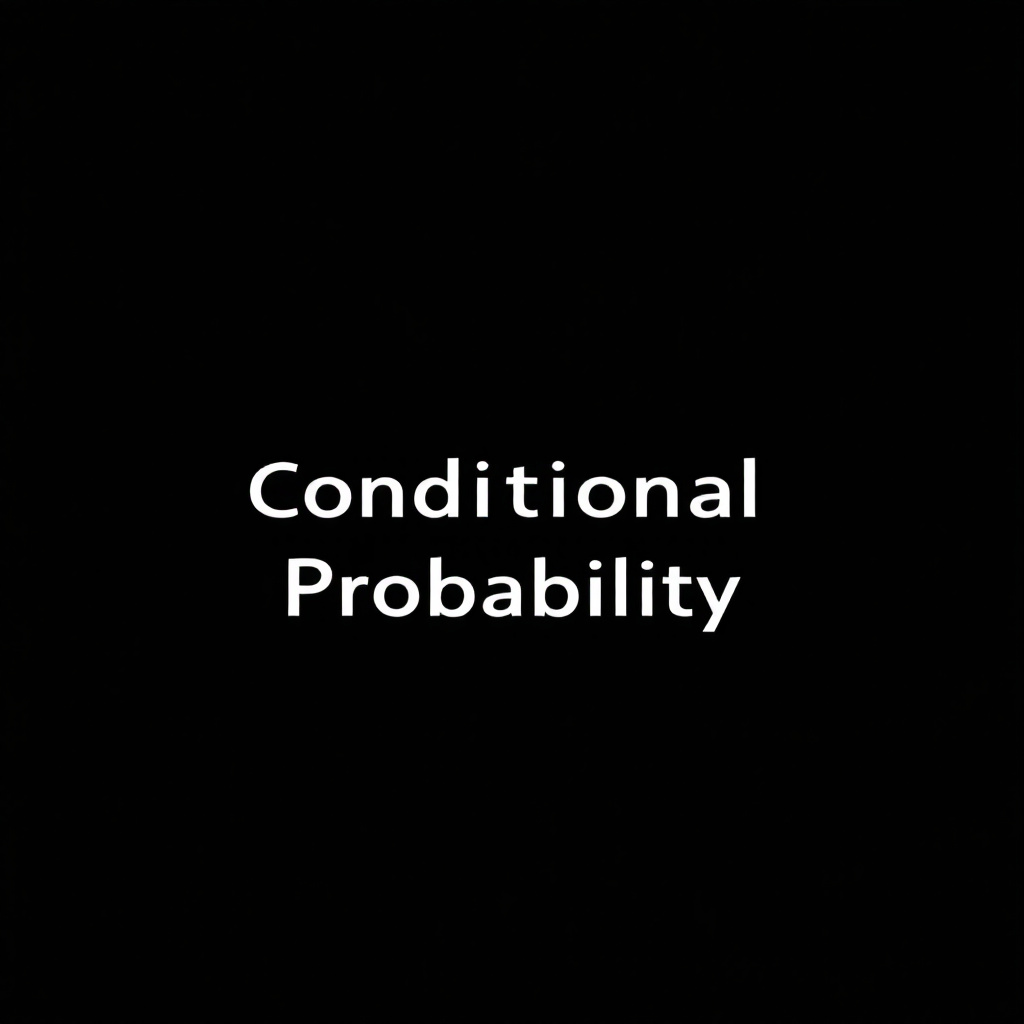 Conditional Probability